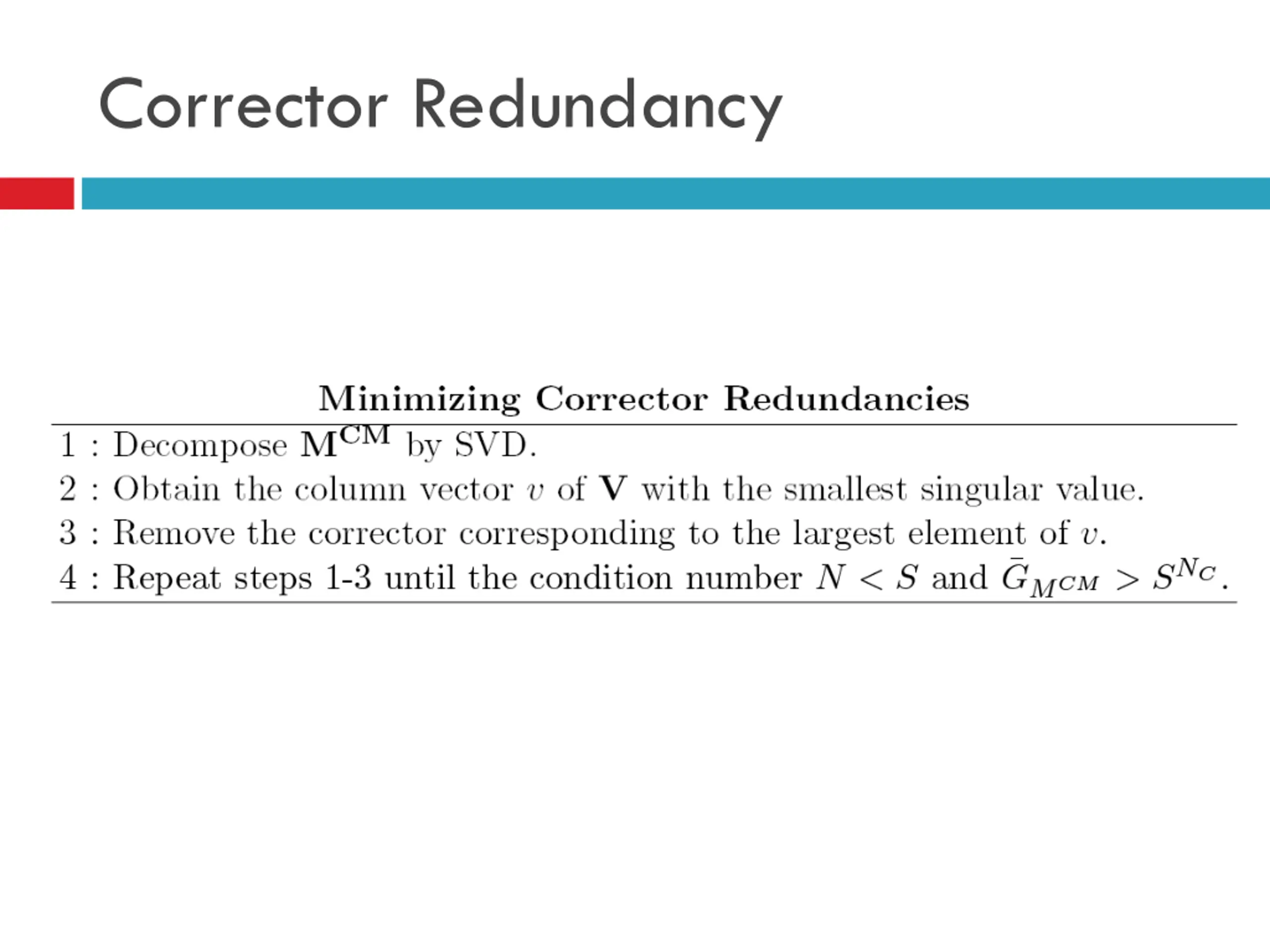 Corrector Redundancy

Minimizing Corrector Redundancies

1 : Decompose $\mathbf{M}^{\mathbf{CM}}$ by SVD.
2 : Obtain the column vector $v$ of $\mathbf{V}$ with the smallest singular value.
3 : Remove the corrector corresponding to the largest element of $v$.
4 : Repeat steps 1-3 until the condition number $N < S$ and $\bar{G}_{M^{CM}} > S^{N_C}$.